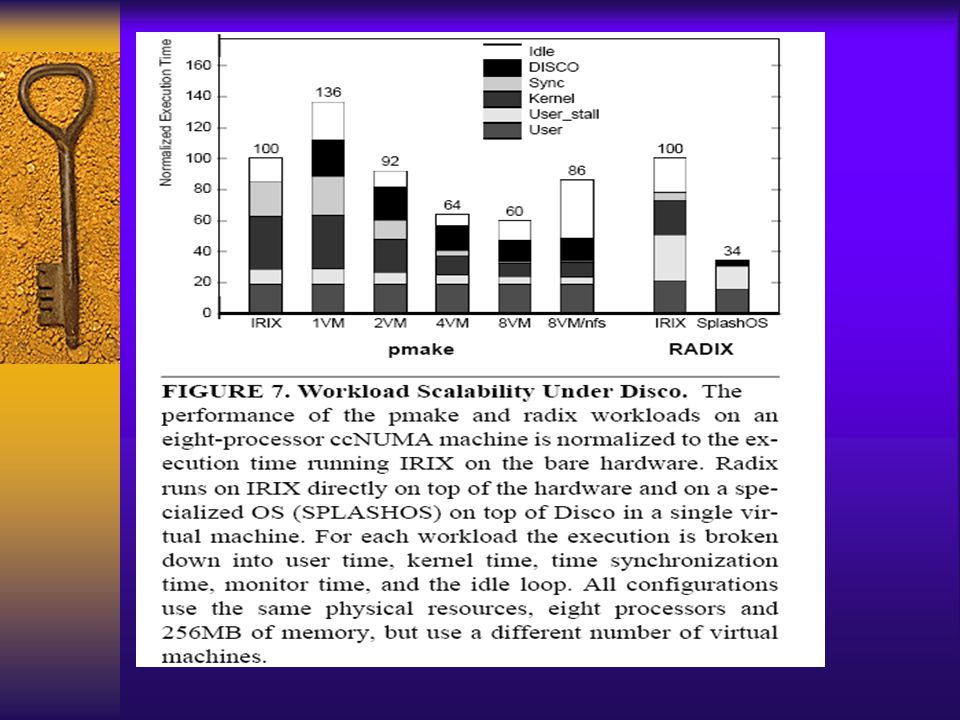 Normalized Execution Time

160
140
120
100
80
60
40
20
0

Idle
DISCO
Sync
Kernel
User_stall
User

100
136
92
64
60
86
100
34

IRIX
1VM
2VM
4VM
8VM
8VM/nfs
IRIX
SplashOS

pmake
RADIX

FIGURE 7. Workload Scalability Under Disco. The performance of the pmake and radix workloads on an eight-processor ccNUMA machine is normalized to the execution time running IRIX on the bare hardware. Radix runs on IRIX directly on top of the hardware and on a specialized OS (SPLASHOS) on top of Disco in a single virtual machine. For each workload the execution is broken down into user time, kernel time, time synchronization time, monitor time, and the idle loop. All configurations use the same physical resources, eight processors and 256MB of memory, but use a different number of virtual machines.